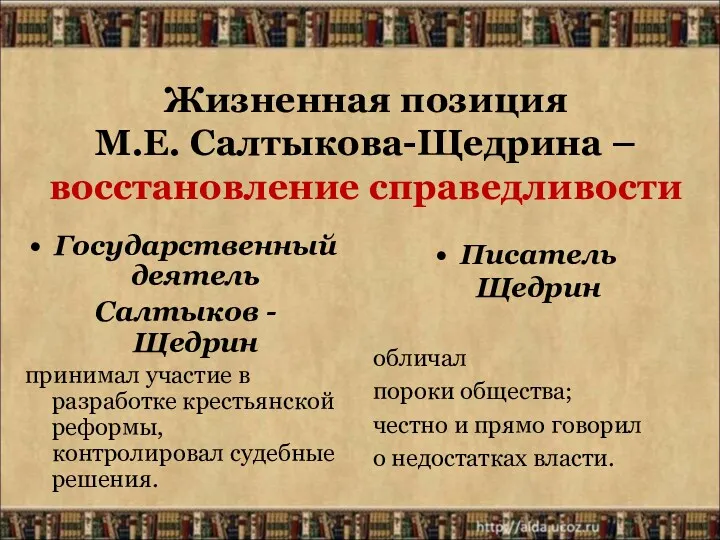 Жизненная позиция
М.Е. Салтыкова-Щедрина –
восстановление справедливости

• Государственный деятель Салтыков - Щедрин

принимал участие в разработке крестьянской реформы, контролировал судебные решения.

• Писатель Щедрин

обличал
пороки общества;
честно и прямо говорил
о недостатках власти.

http://aida.ucoz.ru